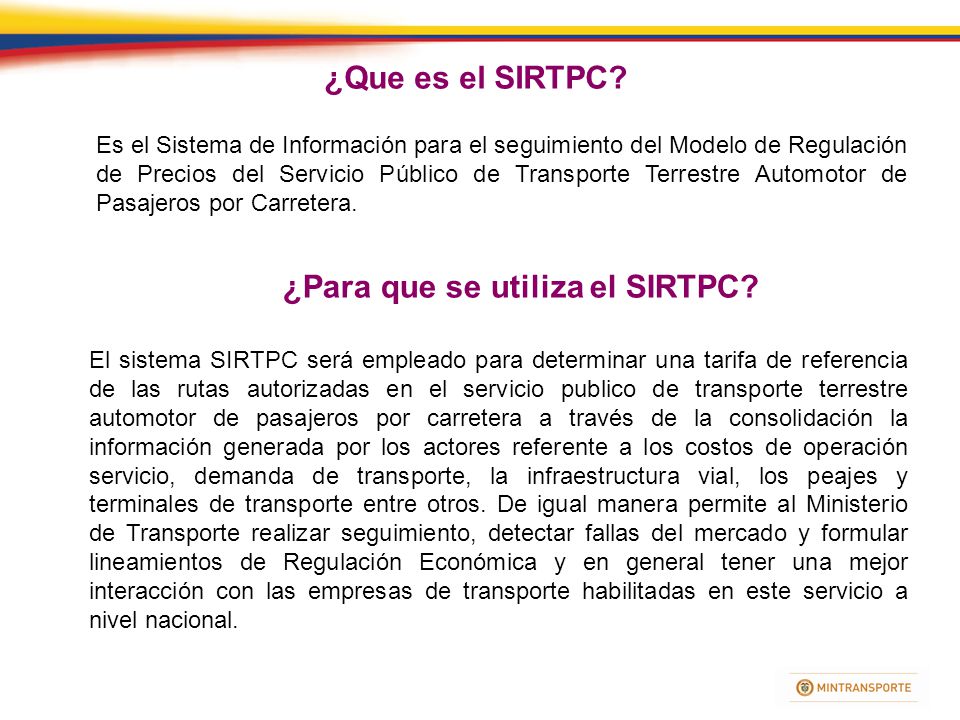 ¿Que es el SIRTPC?

Es el Sistema de Información para el seguimiento del Modelo de Regulación de Precios del Servicio Público de Transporte Terrestre Automotor de Pasajeros por Carretera.

¿Para que se utiliza el SIRTPC?

El sistema SIRTPC será empleado para determinar una tarifa de referencia de las rutas autorizadas en el servicio publico de transporte terrestre automotor de pasajeros por carretera a través de la consolidación la información generada por los actores referente a los costos de operación servicio, demanda de transporte, la infraestructura vial, los peajes y terminales de transporte entre otros. De igual manera permite al Ministerio de Transporte realizar seguimiento, detectar fallas del mercado y formular lineamientos de Regulación Económica y en general tener una mejor interacción con las empresas de transporte habilitadas en este servicio a nivel nacional.

MINTRANSPORTE